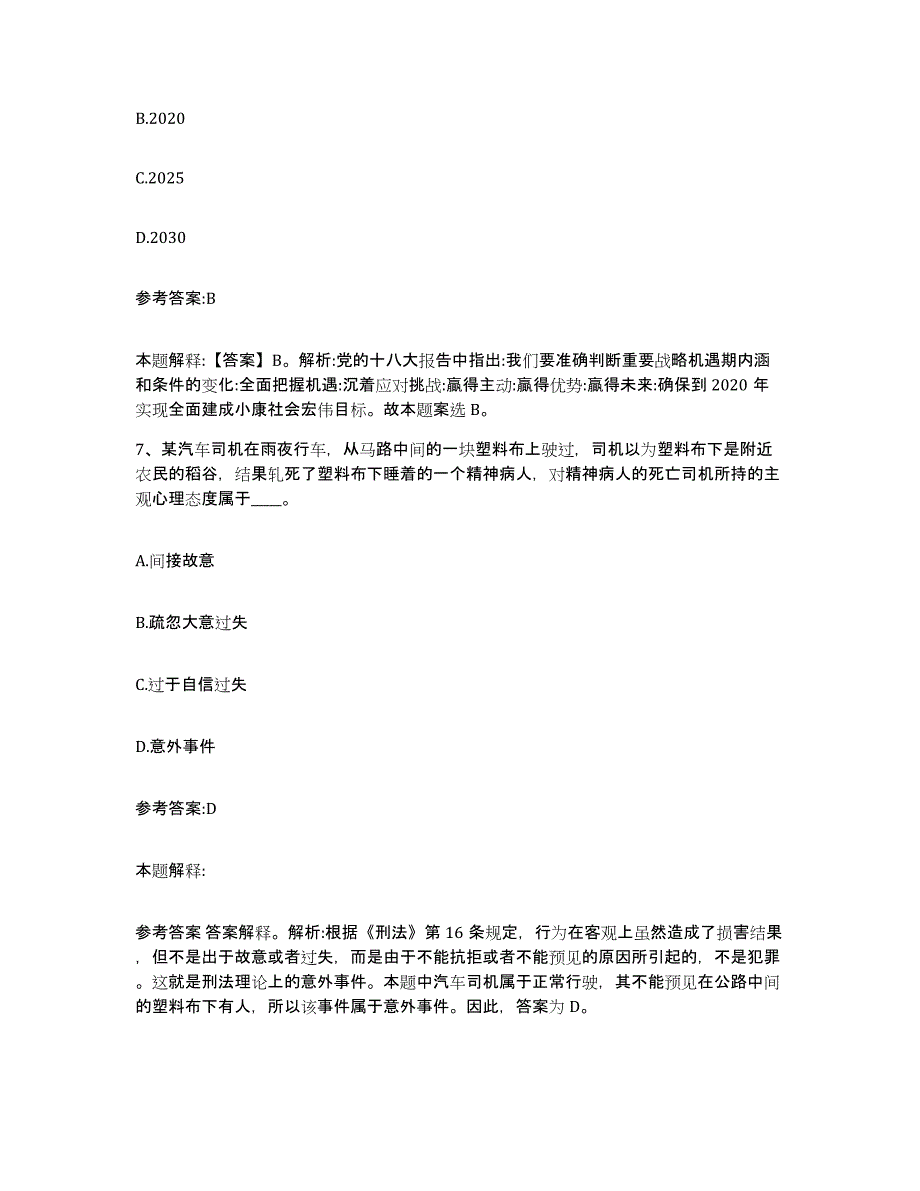 B.2020

C.2025

D.2030

参考答案:B

本题解释:【答案】B。解析:党的十八大报告中指出:我们要准确判断重要战略机遇期内涵和条件的变化:全面把握机遇:沉着应对挑战:赢得主动:赢得优势:赢得未来:确保到 2020 年实现全面建成小康社会宏伟目标。故本题案选 B。

7、某汽车司机在雨夜行车，从马路中间的一块塑料布上驶过，司机以为塑料布下是附近农民的稻谷，结果轧死了塑料布下睡着的一个精神病人，对精神病人的死亡司机所持的主观心理态度属于____。

A.间接故意

B.疏忽大意过失

C.过于自信过失

D.意外事件

参考答案:D

本题解释:

参考答案 答案解释。解析:根据《刑法》第 16 条规定，行为在客观上虽然造成了损害结果，但不是出于故意或者过失，而是由于不能抗拒或者不能预见的原因所引起的，不是犯罪。这就是刑法理论上的意外事件。本题中汽车司机属于正常行驶，其不能预见在公路中间的塑料布下有人，所以该事件属于意外事件。因此，答案为 D。